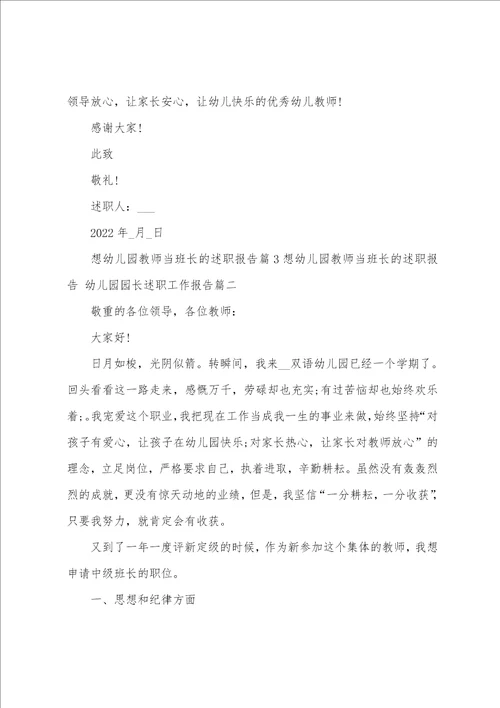 领导放心，让家长安心，让幼儿快乐的优秀幼儿教师！

感谢大家！

此致

敬礼！

述职人：___

2022 年_月_日

想幼儿园教师当班长的述职报告篇 3 想幼儿园教师当班长的述职报告 幼儿园园长述职工作报告篇二

敬重的各位领导，各位教师：

大家好！

日月如梭，光阴似箭。转瞬间，我来__双语幼儿园已经一个学期了。回头看看这一路走来，感慨万千，劳碌却也充实;有过苦恼却也始终欢乐着;我宠爱这个职业，我把现在工作当成我一生的事业来做，始终坚持“对孩子有爱心，让孩子在幼儿园快乐;对家长热心，让家长对教师放心”的理念，立足岗位，严格要求自己，执着进取，辛勤耕耘。虽然没有轰轰烈烈的成就，更没有惊天动地的业绩，但是，我坚信“一分耕耘，一分收获”，只要我努力，就肯定会有收获。

又到了一年一度评新定级的时候，作为新参加这个集体的教师，我想申请中级班长的职位。

一、思想和纪律方面